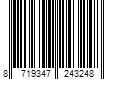 8 719347 243248